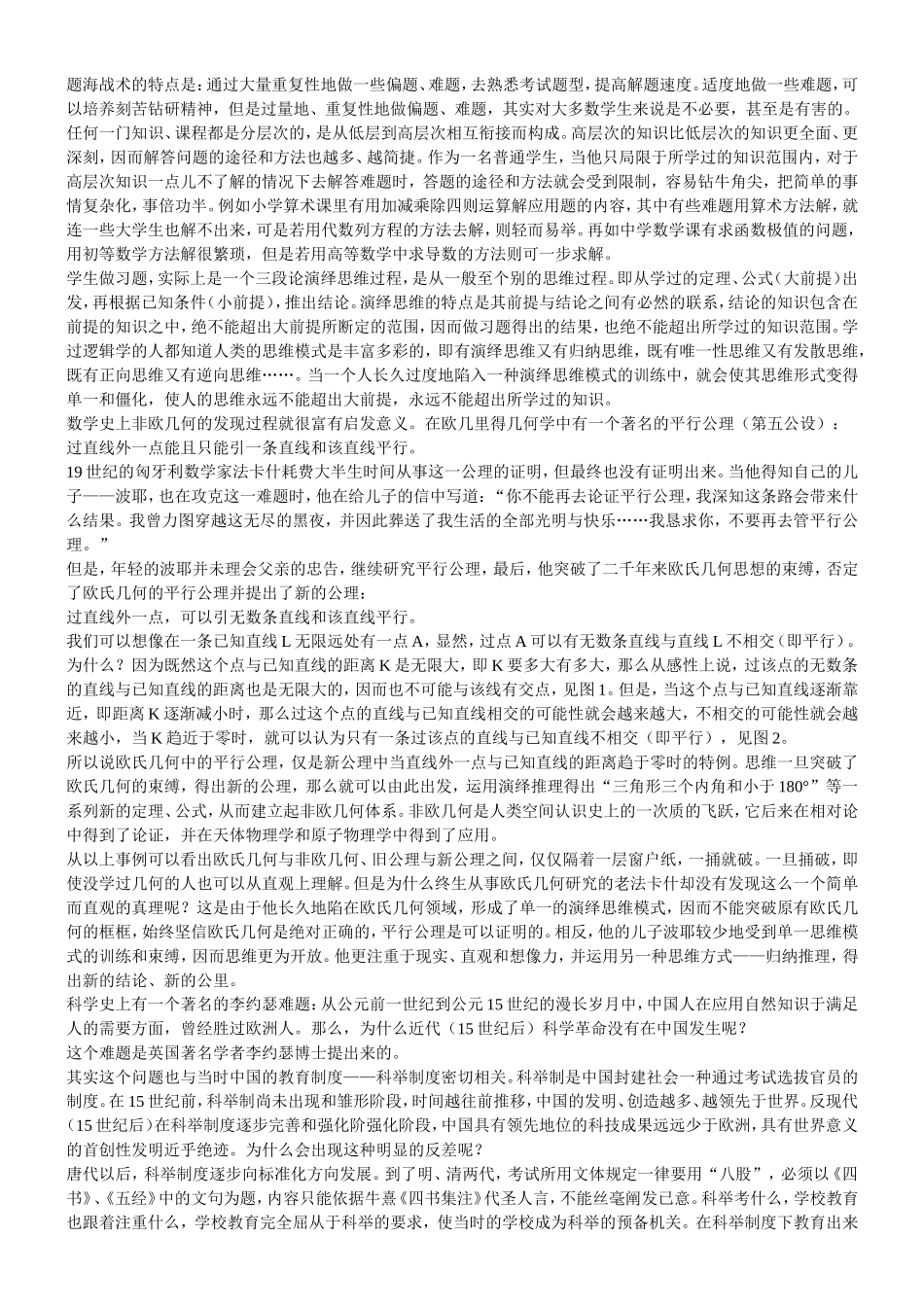 题海战术的特点是：通过大量重复性地做一些偏题、难题，去熟悉考试题型，提高解题速度。适度地做一些难题，可以培养刻苦钻研精神，但是过量地、重复性地做偏题、难题，其实对大多数学生来说是不必要，甚至是有害的。
任何一门知识、课程都是分层次的，是从低层到高层次相互衔接而构成。高层次的知识比低层次的知识更全面、更深刻，因而解答问题的途径和方法也越多、越简捷。作为一名普通学生，当他只局限于所学过的知识范围内，对于高层次知识一点儿不了解的情况下去解答难题时，答题的途径和方法就会受到限制，容易钻牛角尖，把简单的事情复杂化，事倍功半。例如小学算术课里有用加减乘除四则运算解应用题的内容，其中有些难题用算术方法解，就连一些大学生也解不出来，可是若用代数列方程的方法去解，则轻而易举。再如中学数学课有求函数极值的问题，用初等数学方法解很繁琐，但是若用高等数学中求导数的方法则可一步求解。
学生做习题，实际上是一个三段论演绎思维过程，是从一般至个别的思维过程。即从学过的定理、公式（大前提）出发，再根据已知条件（小前提），推出结论。演绎思维的特点是其前提与结论之间有必然的联系，结论的知识包含在前提的知识之中，绝不能超出大前提所断定的范围，因而做习题得出的结果，也绝不能超出所学过的知识范围。学过逻辑学的人都知道人类的思维模式是丰富多彩的，即有演绎思维又有归纳思维，既有唯一性思维又有发散思维，既有正向思维又有逆向思维……。当一个人长久过度地陷入一种演绎思维模式的训练中，就会使其思维形式变得单一和僵化，使人的思维永远不能超出大前提，永远不能超出所学过的知识。
数学史上非欧几何的发现过程就很富有启发意义。在欧几里得几何学中有一个著名的平行公理（第五公设）：
过直线外一点能且只能引一条直线和该直线平行。
19世纪的匈牙利数学家法卡什耗费大半生时间从事这一公理的证明，但最终也没有证明出来。当他得知自己的儿子——波耶，也在攻克这一难题时，他在给儿子的信中写道：“你不能再去论证平行公理，我深知这条路会带来什么结果。我曾力图穿越这无尽的黑夜，并因此葬送了我生活的全部光明与快乐……我恳求你，不要再去管平行公理。”
但是，年轻的波耶并未理会父亲的忠告，继续研究平行公理，最后，他突破了二千年来欧氏几何思想的束缚，否定了欧氏几何的平行公理并提出了新的公理：
过直线外一点，可以引无数条直线和该直线平行。
我们可以想像在一条已知直线L无限远处有一点A，显然，过点A可以有无数条直线与直线L不相交（即平行）。为什么？因为既然这个点与已知直线的距离K是无限大，即K要多大有多大，那么从感性上说，过该点的无数条的直线与已知直线的距离也是无限大的，因而也不可能与该线有交点，见图1。但是，当这个点与已知直线逐渐靠近，即距离K逐渐减小时，那么过这个点的直线与已知直线相交的可能性就会越来越大，不相交的可能性就会越来越小，当K趋近于零时，就可以认为只有一条过该点的直线与已知直线不相交（即平行），见图2。
所以说欧氏几何中的平行公理，仅是新公理中当直线外一点与已知直线的距离趋于零时的特例。思维一旦突破了欧氏几何的束缚，得出新的公理，那么就可以由此出发，运用演绎推理得出“三角形三个内角和小于180°”等一系列新的定理、公式，从而建立起非欧几何体系。非欧几何是人类空间认识史上的一次质的飞跃，它后来在相对论中得到了论证，并在天体物理学和原子物理学中得到了应用。
从以上事例可以看出欧氏几何与非欧几何、旧公理与新公理之间，仅仅隔着一层窗户纸，一捅就破。一旦捅破，即使没学过几何的人也可以从直观上理解。但是为什么终生从事欧氏几何研究的老法卡什却没有发现这么一个简单而直观的真理呢？这是由于他长久地陷在欧氏几何领域，形成了单一的演绎思维模式，因而不能突破原有欧氏几何的框框，始终坚信欧氏几何是绝对正确的，平行公理是可以证明的。相反，他的儿子波耶较少地受到单一思维模式的训练和束缚，因而思维更为开放。他更注重于现实、直观和想像力，并运用另一种思维方式——归纳推理，得出新的结论、新的公里。
科学史上有一个著名的李约瑟难题：从公元前一世纪到公元15世纪的漫长岁月中，中国人在应用自然知识于满足人的需要方面，曾经胜过欧洲人。那么，为什么近代（15世纪后）科学革命没有在中国发生呢？
这个难题是英国著名学者李约瑟博士提出来的。
其实这个问题也与当时中国的教育制度——科举制度密切相关。科举制是中国封建社会一种通过考试选拔官员的制度。在15世纪前，科举制尚未出现和雏形阶段，时间越往前推移，中国的发明、创造越多、越领先于世界。反观代（15世纪后）在科举制度逐步完善和强化阶强化阶段，中国具有领先地位的科技成果远远少于欧洲，具有世界意义的首创性发明近乎绝迹。为什么会出现这种明显的反差呢？
唐代以后，科举制度逐步向标准化方向发展。到了明、清两代，考试所用文体规定一律要用“八股”，必须以《四书》、《五经》中的文句为题，内容只能依据牛熹《四书集注》代圣人言，不能丝毫阐发己意。科举考什么，学校教育也跟着注重什么，学校教育完全屈从于科举的要求，使当时的学校成为科举的预备机关。在科举制度下教育出来